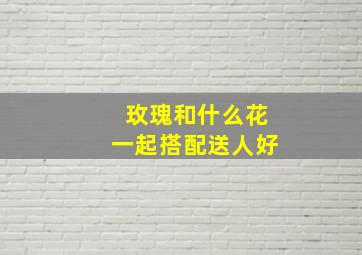 玫瑰和什么花
一起搭配送人好